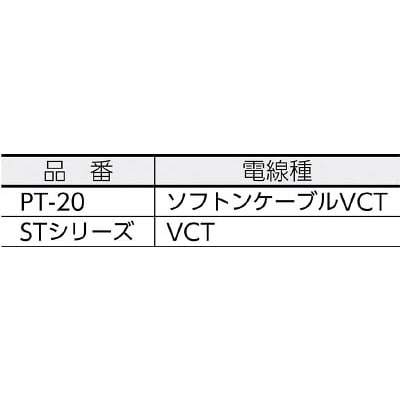 | 品　番 | 電線種 |
|---|---|
| PT-20 | ソフトンケーブルVCT |
| STシリーズ | VCT |